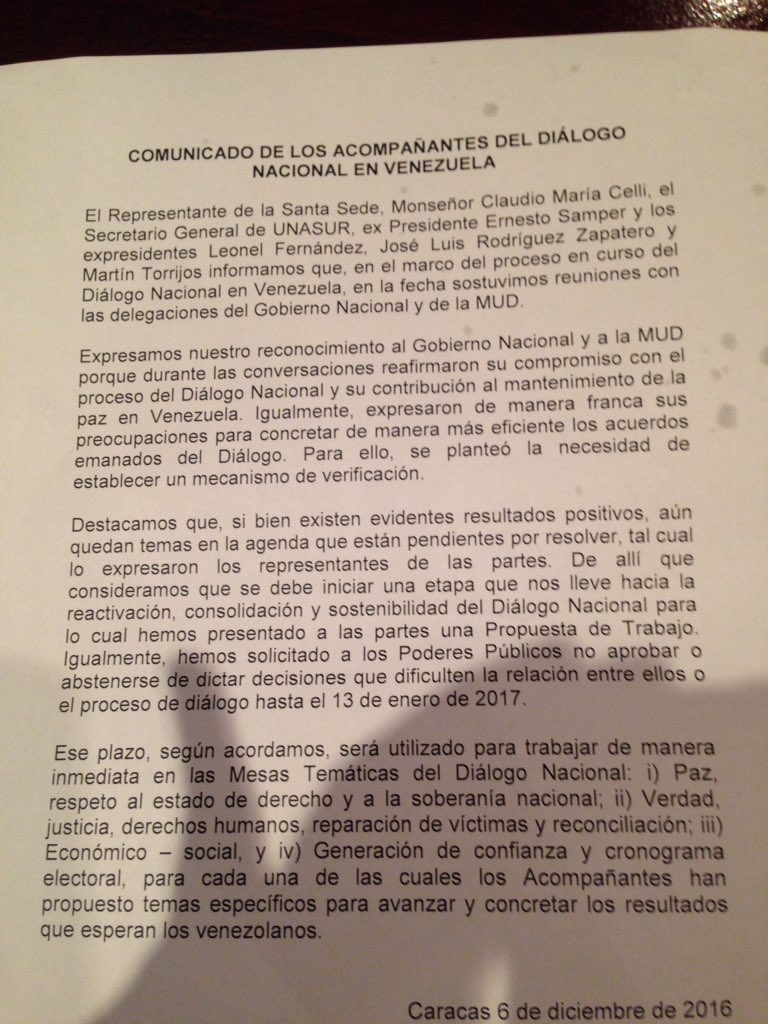 COMUNICADO DE LOS ACOMPAÑANTES DEL DIÁLOGO NACIONAL EN VENEZUELA

El Representante de la Santa Sede, Monseñor Claudio María Celli, el Secretario General de UNASUR, ex Presidente Ernesto Samper y los expresidentes Leonel Fernández, José Luis Rodríguez Zapatero y Martín Torrijos informamos que, en el marco del proceso en curso del Diálogo Nacional en Venezuela, en la fecha sostuvimos reuniones con las delegaciones del Gobierno Nacional y de la MUD.

Expresamos nuestro reconocimiento al Gobierno Nacional y a la MUD porque durante las conversaciones reafirmaron su compromiso con el proceso del Diálogo Nacional y su contribución al mantenimiento de la paz en Venezuela. Igualmente, expresaron de manera franca sus preocupaciones para concretar de manera más eficiente los acuerdos emanados del Diálogo. Para ello, se planteó la necesidad de establecer un mecanismo de verificación.

Destacamos que, si bien existen evidentes resultados positivos, aún quedan temas en la agenda que están pendientes por resolver, tal cual lo expresaron los representantes de las partes. De allí que consideramos que se debe iniciar una etapa que nos lleve hacia la reactivación, consolidación y sostenibilidad del Diálogo Nacional para lo cual hemos presentado a las partes una Propuesta de Trabajo. Igualmente, hemos solicitado a los Poderes Públicos no aprobar o abstenerse de dictar decisiones que dificulten la relación entre ellos o el proceso de diálogo hasta el 13 de enero de 2017.

Ese plazo, según acordamos, será utilizado para trabajar de manera inmediata en las Mesas Temáticas del Diálogo Nacional: i) Paz, respeto al estado de derecho y a la soberanía nacional; ii) Verdad, justicia, derechos humanos, reparación de víctimas y reconciliación; iii) Económico – social, y iv) Generación de confianza y cronograma electoral, para cada una de las cuales los Acompañantes han propuesto temas específicos para avanzar y concretar los resultados que esperan los venezolanos.

Caracas 6 de diciembre de 2016